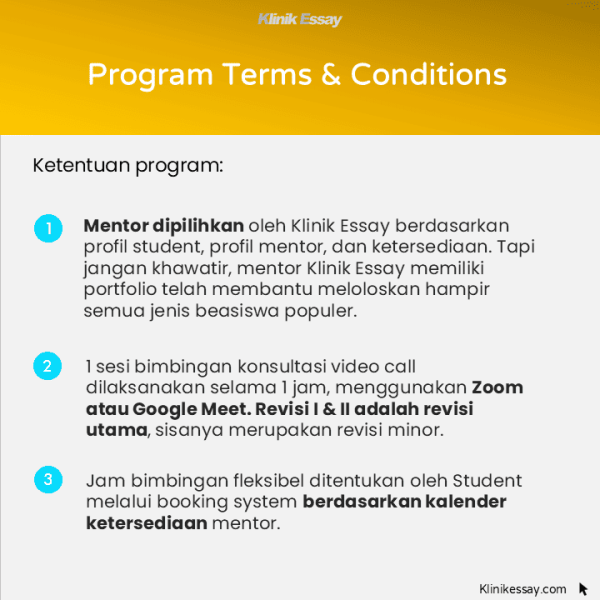 Klinik Essay

Program Terms & Conditions

Ketentuan program:

1 Mentor dipilihkan oleh Klinik Essay berdasarkan profil student, profil mentor, dan ketersediaan. Tapi jangan khawatir, mentor Klinik Essay memiliki portfolio telah membantu meloloskan hampir semua jenis beasiswa populer.

2 1 sesi bimbingan konsultasi video call dilaksanakan selama 1 jam, menggunakan Zoom atau Google Meet. Revisi I & II adalah revisi utama, sisanya merupakan revisi minor.

3 Jam bimbingan fleksibel ditentukan oleh Student melalui booking system berdasarkan kalender ketersediaan mentor.

Klinikessay.com